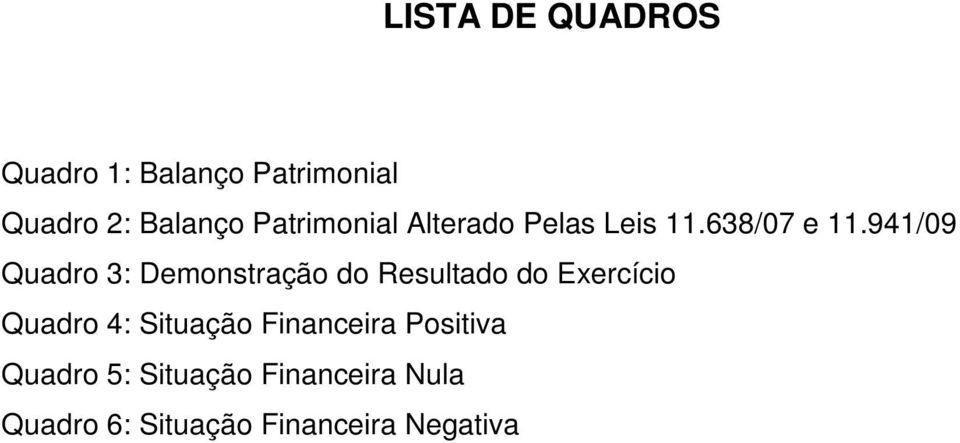 LISTA DE QUADROS

Quadro 1: Balanço Patrimonial

Quadro 2: Balanço Patrimonial Alterado Pelas Leis 11.638/07 e 11.941/09

Quadro 3: Demonstração do Resultado do Exercício

Quadro 4: Situação Financeira Positiva

Quadro 5: Situação Financeira Nula

Quadro 6: Situação Financeira Negativa